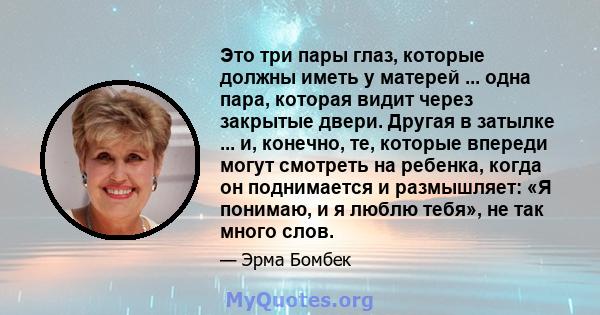 Это три пары глаз, которые должны иметь у матерей ... одна пара, которая видит через закрытые двери. Другая в затылке ... и, конечно, те, которые впереди могут смотреть на ребенка, когда он поднимается и размышляет: «Я понимаю, и я люблю тебя», не так много слов.

— Эрма Бомбек

MyQuotes.org